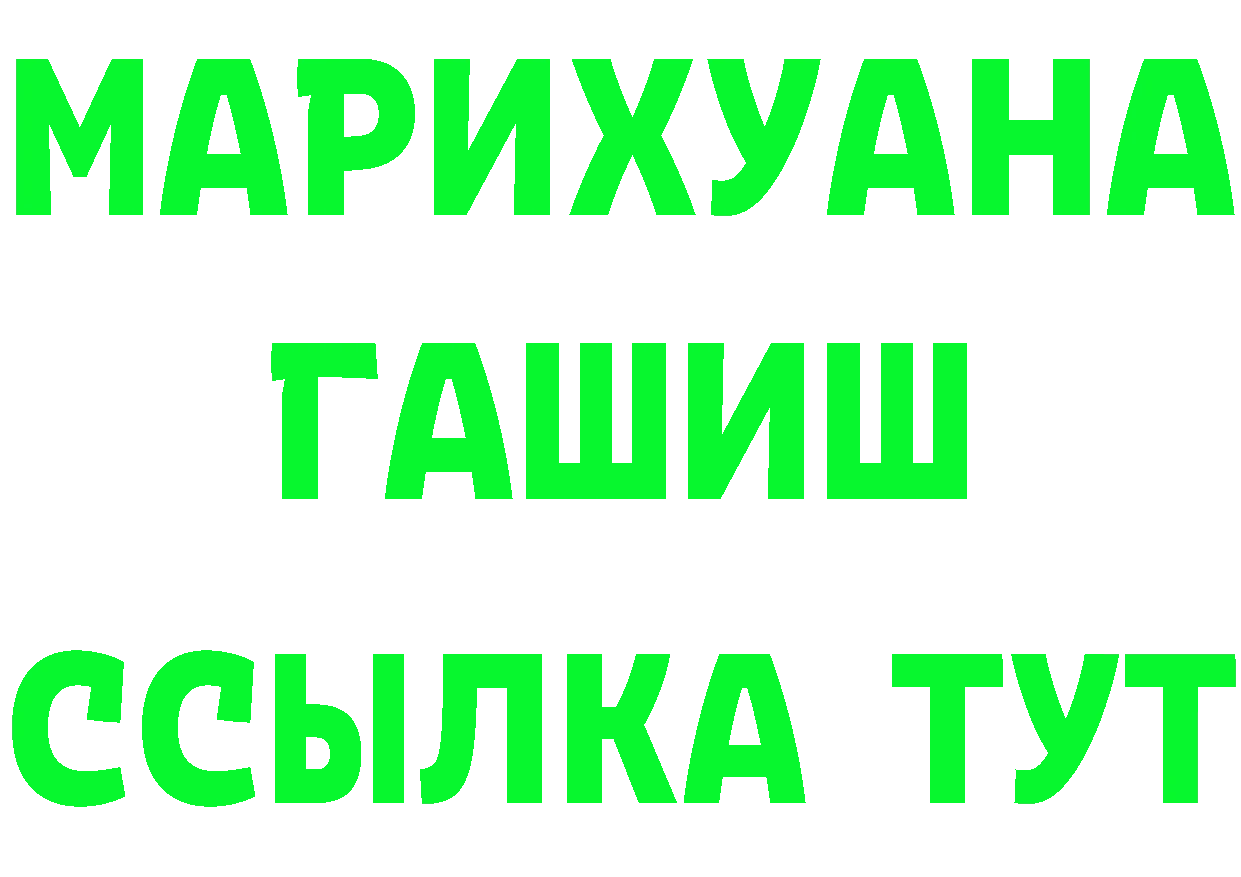 МАРИХУАНА
ГАШИШ
ССЫЛКА ТУТ